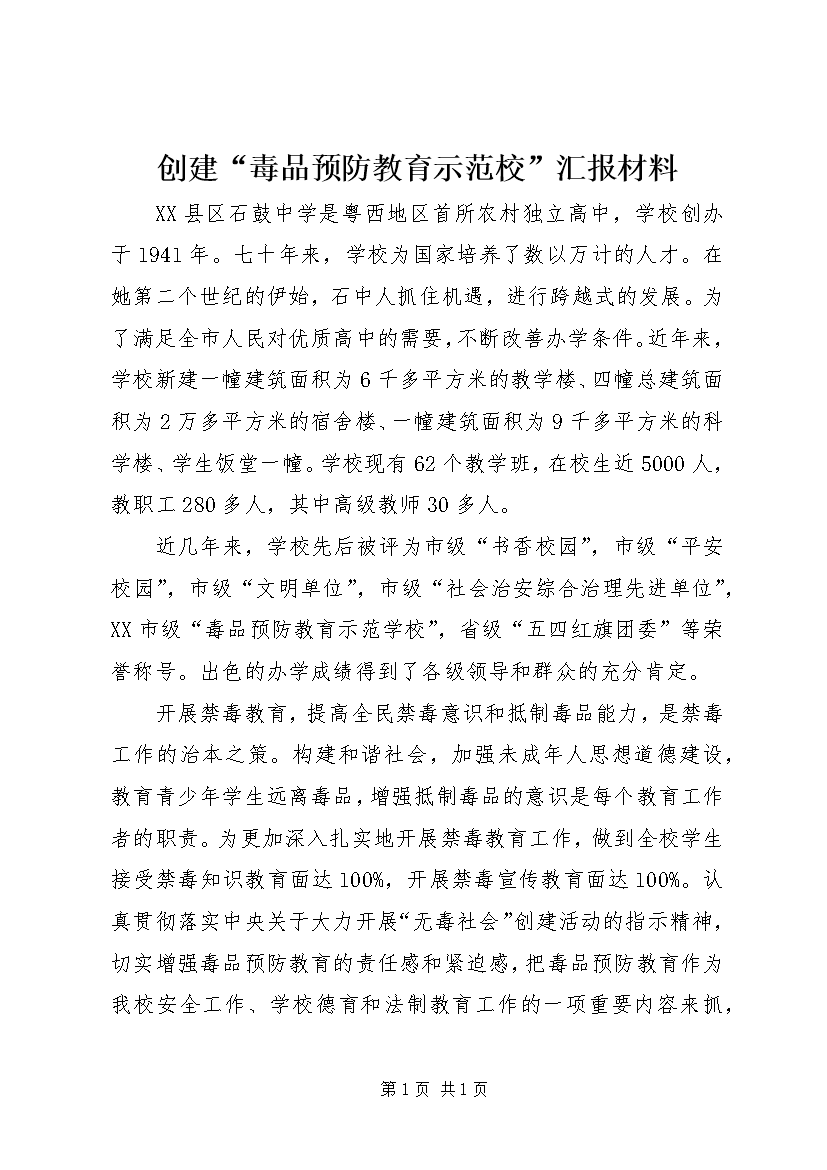 创建“毒品预防教育示范校”汇报材料

XX县区石鼓中学是粤西地区首所农村独立高中，学校创办于1941年。七十年来，学校为国家培养了数以万计的人才。在她第二个世纪的伊始，石中人抓住机遇，进行跨越式的发展。为了满足全市人民对优质高中的需要，不断改善办学条件。近年来，学校新建一幢建筑面积为6千多平方米的教学楼、四幢总建筑面积为2万多平方米的宿舍楼、一幢建筑面积为9千多平方米的科学楼、学生饭堂一幢。学校现有62个教学班，在校生近5000人，教职工280多人，其中高级教师30多人。

近几年来，学校先后被评为市级“书香校园”，市级“平安校园”，市级“文明单位”，市级“社会治安综合治理先进单位”，XX市级“毒品预防教育示范学校”，省级“五四红旗团委”等荣誉称号。出色的办学成绩得到了各级领导和群众的充分肯定。

开展禁毒教育，提高全民禁毒意识和抵制毒品能力，是禁毒工作的治本之策。构建和谐社会，加强未成年人思想道德建设，教育青少年学生远离毒品，增强抵制毒品的意识是每个教育工作者的职责。为更加深入扎实地开展禁毒教育工作，做到全校学生接受禁毒知识教育面达100%，开展禁毒宣传教育面达100%。认真贯彻落实中央关于大力开展“无毒社会”创建活动的指示精神，切实增强毒品预防教育的责任感和紧迫感，把毒品预防教育作为我校安全工作、学校德育和法制教育工作的一项重要内容来抓，

第1页 共1页